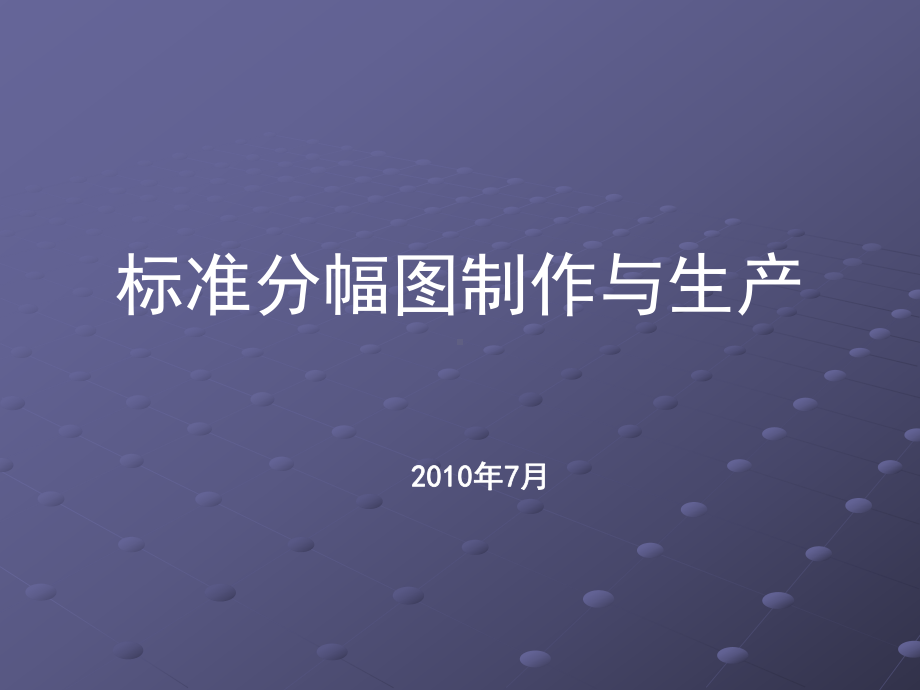 标准分幅图制作与生产

2010年7月